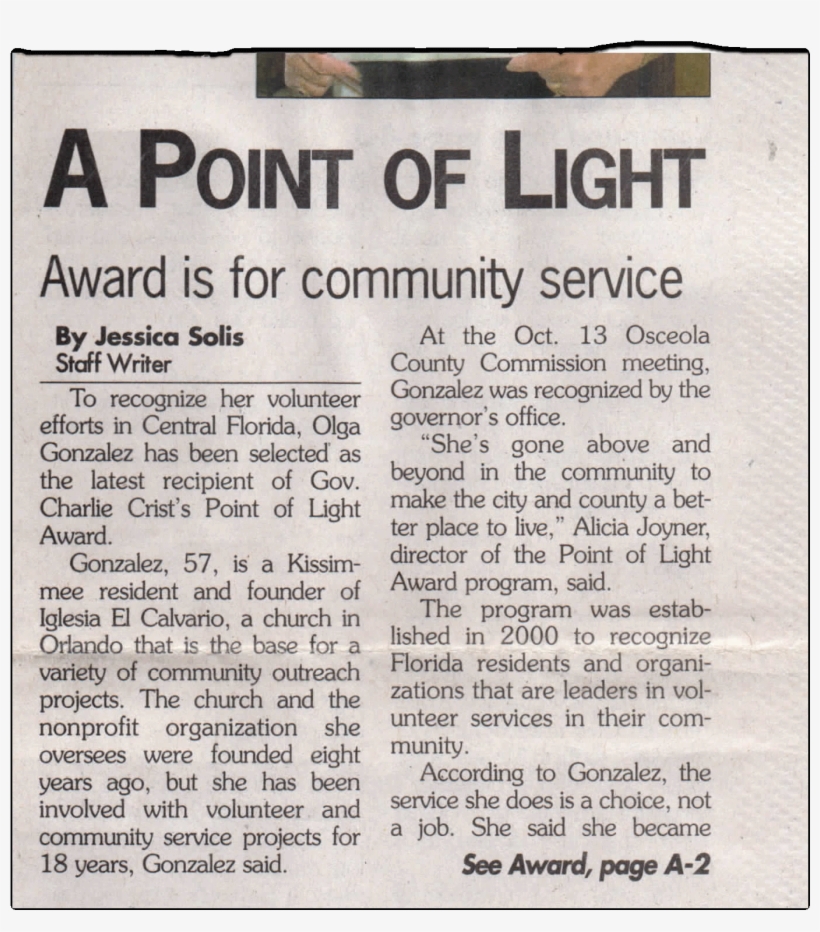 A POINT OF LIGHT

Award is for community service

By Jessica Solis
Staff Writer

To recognize her volunteer efforts in Central Florida, Olga Gonzalez has been selected as the latest recipient of Gov. Charlie Crist's Point of Light Award.

Gonzalez, 57, is a Kissimmee resident and founder of Iglesia El Calvario, a church in Orlando that is the base for a variety of community outreach projects. The church and the nonprofit organization she oversees were founded eight years ago, but she has been involved with volunteer and community service projects for 18 years, Gonzalez said.

At the Oct. 13 Osceola County Commission meeting, Gonzalez was recognized by the governor's office.

"She's gone above and beyond in the community to make the city and county a better place to live," Alicia Joyner, director of the Point of Light Award program, said.

The program was established in 2000 to recognize Florida residents and organizations that are leaders in volunteer services in their community.

According to Gonzalez, the service she does is a choice, not a job. She said she became

See Award, page A-2